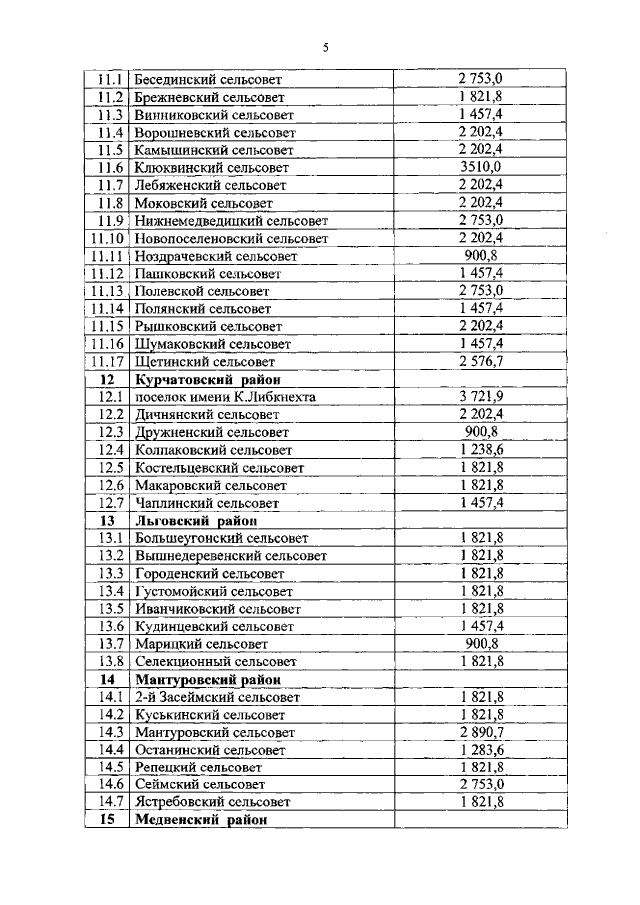 5

| | | |
|---|---|---|
| 11.1 | Бесединский сельсовет | 2 753,0 |
| 11.2 | Брежневский сельсовет | 1 821,8 |
| 11.3 | Винниковский сельсовет | 1 457,4 |
| 11.4 | Ворошневский сельсовет | 2 202,4 |
| 11.5 | Камышинский сельсовет | 2 202,4 |
| 11.6 | Клюквинский сельсовет | 3510,0 |
| 11.7 | Лебяженский сельсовет | 2 202,4 |
| 11.8 | Моковский сельсовет | 2 202,4 |
| 11.9 | Нижнемедведицкий сельсовет | 2 753,0 |
| 11.10 | Новопоселеновский сельсовет | 2 202,4 |
| 11.11 | Ноздрачевский сельсовет | 900,8 |
| 11.12 | Пашковский сельсовет | 1 457,4 |
| 11.13 | Полевской сельсовет | 2 753,0 |
| 11.14 | Полянский сельсовет | 1 457,4 |
| 11.15 | Рышковский сельсовет | 2 202,4 |
| 11.16 | Шумаковский сельсовет | 1 457,4 |
| 11.17 | Щетинский сельсовет | 2 576,7 |
| **12** | **Курчатовский район** | |
| 12.1 | поселок имени К.Либкнехта | 3 721,9 |
| 12.2 | Дичнянский сельсовет | 2 202,4 |
| 12.3 | Дружненский сельсовет | 900,8 |
| 12.4 | Колпаковский сельсовет | 1 238,6 |
| 12.5 | Костельцевский сельсовет | 1 821,8 |
| 12.6 | Макаровский сельсовет | 1 821,8 |
| 12.7 | Чаплинский сельсовет | 1 457,4 |
| **13** | **Льговский район** | |
| 13.1 | Большеугонский сельсовет | 1 821,8 |
| 13.2 | Вышнедеревенский сельсовет | 1 821,8 |
| 13.3 | Городенский сельсовет | 1 821,8 |
| 13.4 | Густомойский сельсовет | 1 821,8 |
| 13.5 | Иванчиковский сельсовет | 1 821,8 |
| 13.6 | Кудинцевский сельсовет | 1 457,4 |
| 13.7 | Марицкий сельсовет | 900,8 |
| 13.8 | Селекционный сельсовет | 1 821,8 |
| **14** | **Мантуровский район** | |
| 14.1 | 2-й Засеймский сельсовет | 1 821,8 |
| 14.2 | Куськинский сельсовет | 1 821,8 |
| 14.3 | Мантуровский сельсовет | 2 890,7 |
| 14.4 | Останинский сельсовет | 1 283,6 |
| 14.5 | Репецкий сельсовет | 1 821,8 |
| 14.6 | Сеймский сельсовет | 2 753,0 |
| 14.7 | Ястребовский сельсовет | 1 821,8 |
| **15** | **Медвенский район** | |